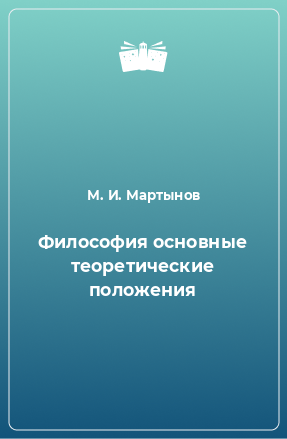 М. И. Мартынов

Философия основные теоретические положения